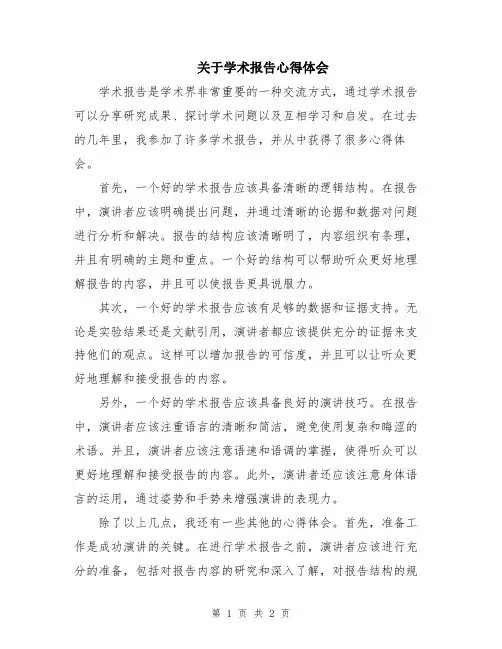 关于学术报告心得体会

学术报告是学术界非常重要的一种交流方式，通过学术报告可以分享研究成果、探讨学术问题以及互相学习和启发。在过去的几年里，我参加了许多学术报告，并从中获得了很多心得体会。

首先，一个好的学术报告应该具备清晰的逻辑结构。在报告中，演讲者应该明确提出问题，并通过清晰的论据和数据对问题进行分析和解决。报告的结构应该清晰明了，内容组织有条理，并且有明确的主题和重点。一个好的结构可以帮助听众更好地理解报告的内容，并且可以使报告更具说服力。

其次，一个好的学术报告应该有足够的数据和证据支持。无论是实验结果还是文献引用，演讲者都应该提供充分的证据来支持他们的观点。这样可以增加报告的可信度，并且可以让听众更好地理解和接受报告的内容。

另外，一个好的学术报告应该具备良好的演讲技巧。在报告中，演讲者应该注重语言的清晰和简洁，避免使用复杂和晦涩的术语。并且，演讲者应该注意语速和语调的掌握，使得听众可以更好地理解和接受报告的内容。此外，演讲者还应该注意身体语言的运用，通过姿势和手势来增强演讲的表现力。

除了以上几点，我还有一些其他的心得体会。首先，准备工作是成功演讲的关键。在进行学术报告之前，演讲者应该进行充分的准备，包括对报告内容的研究和深入了解，对报告结构的规

第 1 页 共 2 页